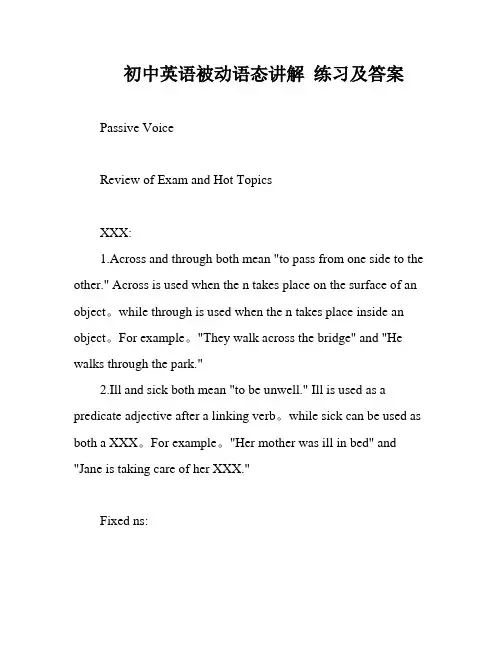 初中英语被动语态讲解 练习及答案

Passive Voice

Review of Exam and Hot Topics

XXX:

1.Across and through both mean "to pass from one side to the other." Across is used when the n takes place on the surface of an object。while through is used when the n takes place inside an object。For example。"They walk across the bridge" and "He walks through the park."

2.Ill and sick both mean "to be unwell." Ill is used as a predicate adjective after a linking verb。while sick can be used as both a XXX。For example。"Her mother was ill in bed" and "Jane is taking care of her XXX."

Fixed ns: